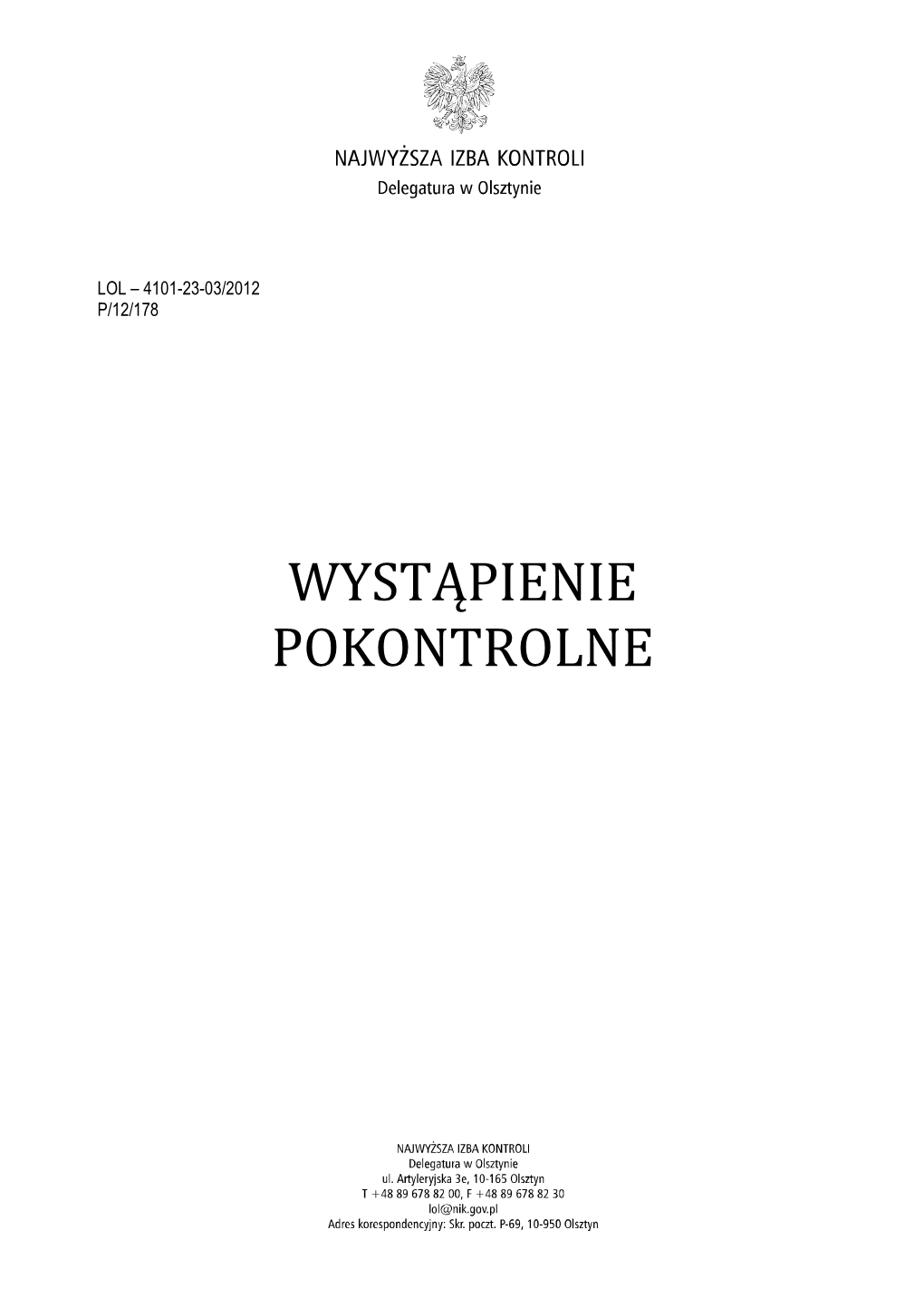 NAJWYŻSZA IZBA KONTROLI
Delegatura w Olsztynie

LOL – 4101-23-03/2012
P/12/178

WYSTĄPIENIE
POKONTROLNE

NAJWYŻSZA IZBA KONTROLI
Delegatura w Olsztynie
ul. Artyleryjska 3e, 10-165 Olsztyn
T +48 89 678 82 00, F +48 89 678 82 30
lol@nik.gov.pl
Adres korespondencyjny: Skr. poczt. P-69, 10-950 Olsztyn